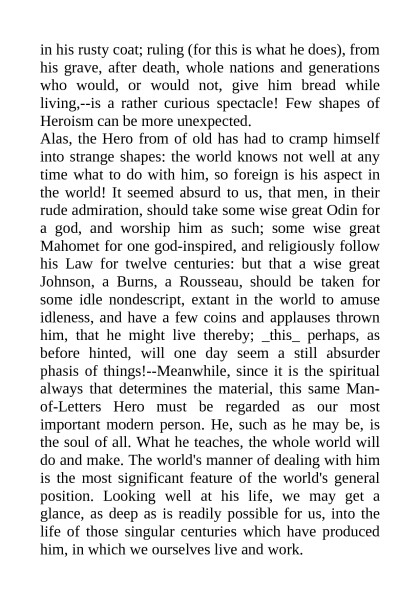 in his rusty coat; ruling (for this is what he does), from his grave, after death, whole nations and generations who would, or would not, give him bread while living,--is a rather curious spectacle! Few shapes of Heroism can be more unexpected.

Alas, the Hero from of old has had to cramp himself into strange shapes: the world knows not well at any time what to do with him, so foreign is his aspect in the world! It seemed absurd to us, that men, in their rude admiration, should take some wise great Odin for a god, and worship him as such; some wise great Mahomet for one god-inspired, and religiously follow his Law for twelve centuries: but that a wise great Johnson, a Burns, a Rousseau, should be taken for some idle nondescript, extant in the world to amuse idleness, and have a few coins and applauses thrown him, that he might live thereby; _this_ perhaps, as before hinted, will one day seem a still absurder phasis of things!--Meanwhile, since it is the spiritual always that determines the material, this same Man-of-Letters Hero must be regarded as our most important modern person. He, such as he may be, is the soul of all. What he teaches, the whole world will do and make. The world's manner of dealing with him is the most significant feature of the world's general position. Looking well at his life, we may get a glance, as deep as is readily possible for us, into the life of those singular centuries which have produced him, in which we ourselves live and work.